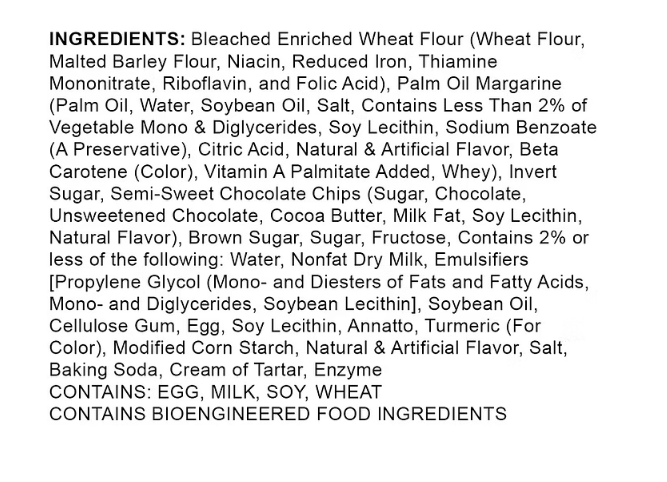 INGREDIENTS: Bleached Enriched Wheat Flour (Wheat Flour, Malted Barley Flour, Niacin, Reduced Iron, Thiamine Mononitrate, Riboflavin, and Folic Acid), Palm Oil Margarine (Palm Oil, Water, Soybean Oil, Salt, Contains Less Than 2% of Vegetable Mono & Diglycerides, Soy Lecithin, Sodium Benzoate (A Preservative), Citric Acid, Natural & Artificial Flavor, Beta Carotene (Color), Vitamin A Palmitate Added, Whey), Invert Sugar, Semi-Sweet Chocolate Chips (Sugar, Chocolate, Unsweetened Chocolate, Cocoa Butter, Milk Fat, Soy Lecithin, Natural Flavor), Brown Sugar, Sugar, Fructose, Contains 2% or less of the following: Water, Nonfat Dry Milk, Emulsifiers [Propylene Glycol (Mono- and Diesters of Fats and Fatty Acids, Mono- and Diglycerides, Soybean Lecithin], Soybean Oil, Cellulose Gum, Egg, Soy Lecithin, Annatto, Turmeric (For Color), Modified Corn Starch, Natural & Artificial Flavor, Salt, Baking Soda, Cream of Tartar, Enzyme
CONTAINS: EGG, MILK, SOY, WHEAT
CONTAINS BIOENGINEERED FOOD INGREDIENTS